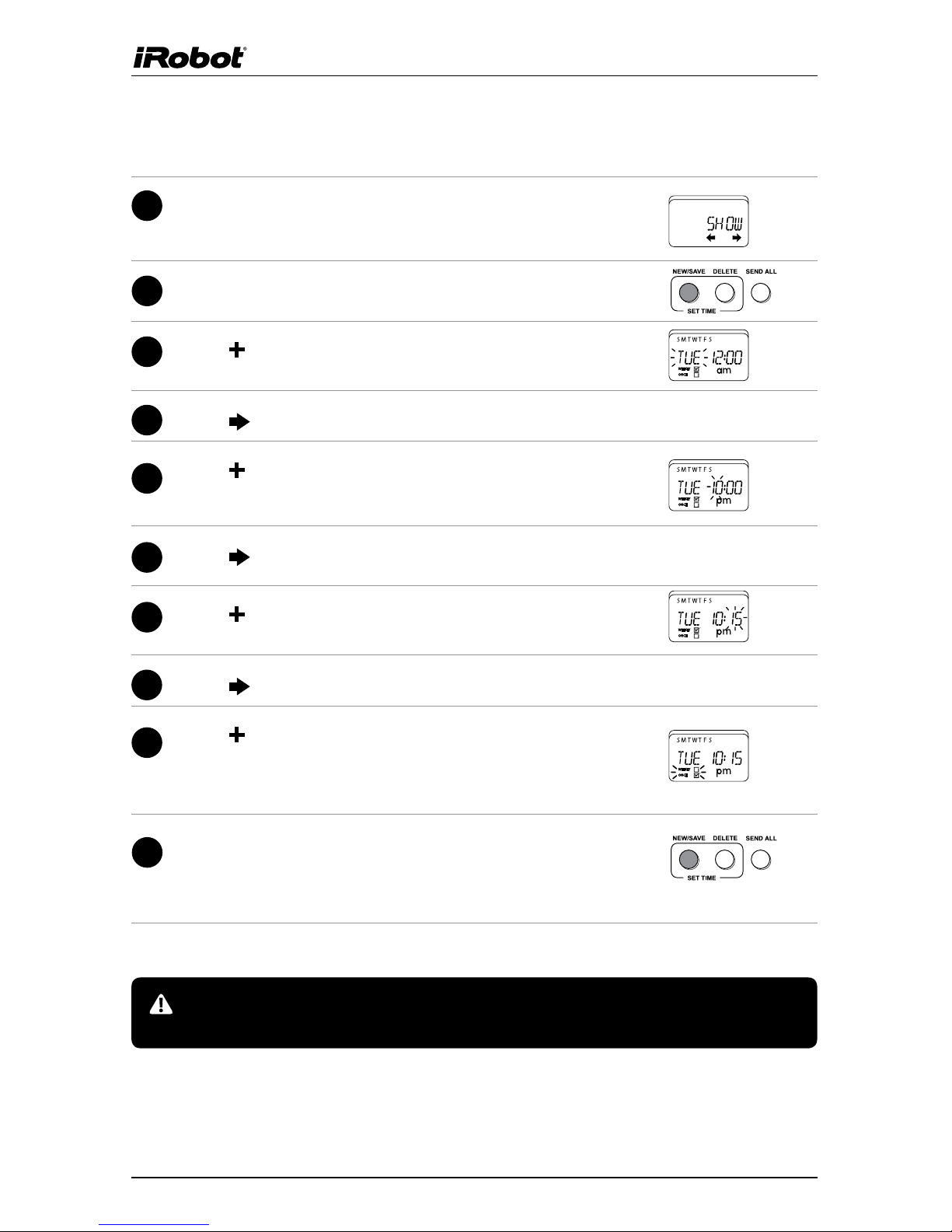 iRobot®

SHOW

NEW/SAVE DELETE SEND ALL
SET TIME

S M T W T F S
TUE 12:00
am

S M T W T F S
TUE 10:00
pm

S M T W T F S
TUE 10:15
pm

S M T W T F S
TUE 10:15
pm

NEW/SAVE DELETE SEND ALL
SET TIME